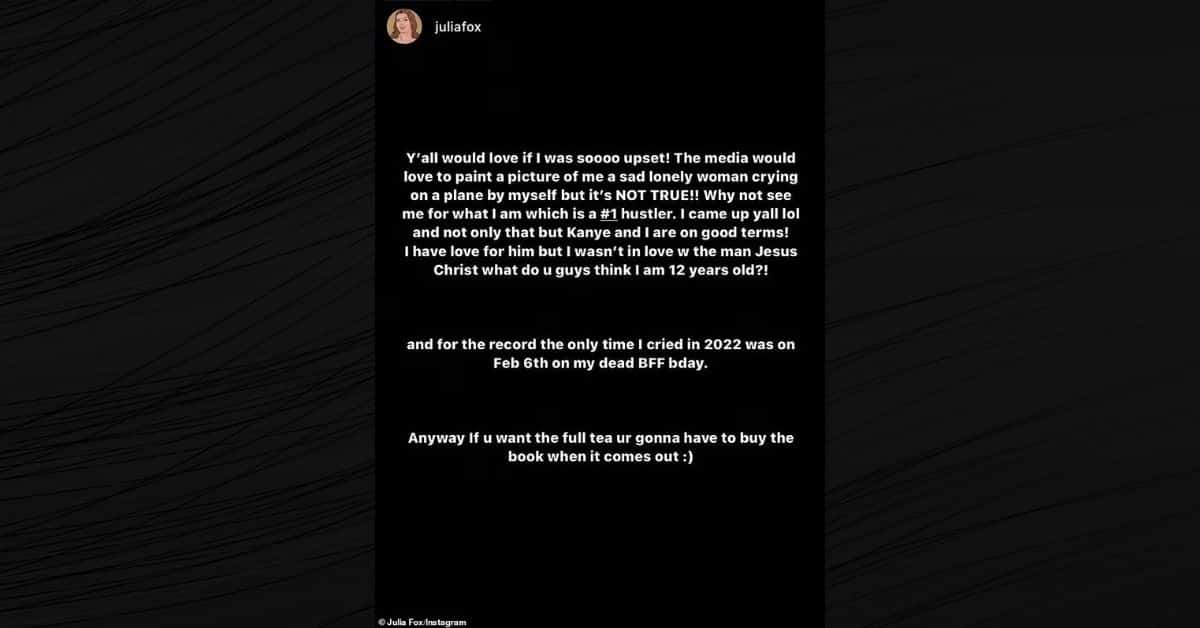 juliafox

Y'all would love if I was soooo upset! The media would love to paint a picture of me a sad lonely woman crying on a plane by myself but it's NOT TRUE!! Why not see me for what I am which is a #1 hustler. I came up yall lol and not only that but Kanye and I are on good terms! I have love for him but I wasn't in love w the man Jesus Christ what do u guys think I am 12 years old?!

and for the record the only time I cried in 2022 was on Feb 6th on my dead BFF bday.

Anyway If u want the full tea ur gonna have to buy the book when it comes out :)

© Julia Fox/Instagram